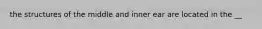 the structures of the middle and inner ear are located in the __